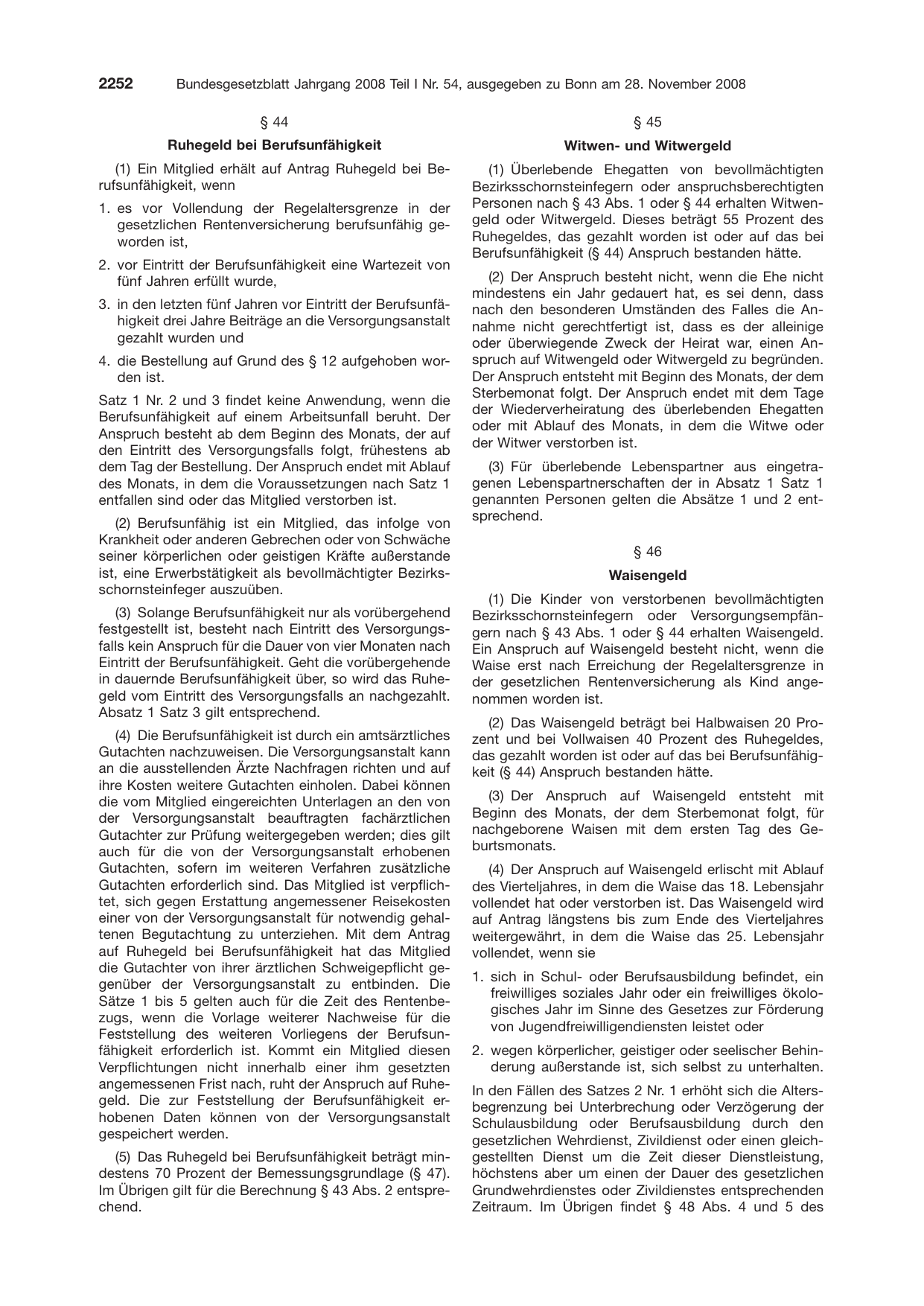 2252 Bundesgesetzblatt Jahrgang 2008 Teil I Nr. 54, ausgegeben zu Bonn am 28. November 2008

§ 44

Ruhegeld bei Berufsunfähigkeit

(1) Ein Mitglied erhält auf Antrag Ruhegeld bei Berufsunfähigkeit, wenn

1. es vor Vollendung der Regelaltersgrenze in der gesetzlichen Rentenversicherung berufsunfähig geworden ist,

2. vor Eintritt der Berufsunfähigkeit eine Wartezeit von fünf Jahren erfüllt wurde,

3. in den letzten fünf Jahren vor Eintritt der Berufsunfähigkeit drei Jahre Beiträge an die Versorgungsanstalt gezahlt wurden und

4. die Bestellung auf Grund des § 12 aufgehoben worden ist.

Satz 1 Nr. 2 und 3 findet keine Anwendung, wenn die Berufsunfähigkeit auf einem Arbeitsunfall beruht. Der Anspruch besteht ab dem Beginn des Monats, der auf den Eintritt des Versorgungsfalls folgt, frühestens ab dem Tag der Bestellung. Der Anspruch endet mit Ablauf des Monats, in dem die Voraussetzungen nach Satz 1 entfallen sind oder das Mitglied verstorben ist.

(2) Berufsunfähig ist ein Mitglied, das infolge von Krankheit oder anderen Gebrechen oder von Schwäche seiner körperlichen oder geistigen Kräfte außerstande ist, eine Erwerbstätigkeit als bevollmächtigter Bezirksschornsteinfeger auszuüben.

(3) Solange Berufsunfähigkeit nur als vorübergehend festgestellt ist, besteht nach Eintritt des Versorgungsfalls kein Anspruch für die Dauer von vier Monaten nach Eintritt der Berufsunfähigkeit. Geht die vorübergehende in dauernde Berufsunfähigkeit über, so wird das Ruhegeld vom Eintritt des Versorgungsfalls an nachgezahlt. Absatz 1 Satz 3 gilt entsprechend.

(4) Die Berufsunfähigkeit ist durch ein amtsärztliches Gutachten nachzuweisen. Die Versorgungsanstalt kann an die ausstellenden Ärzte Nachfragen richten und auf ihre Kosten weitere Gutachten einholen. Dabei können die vom Mitglied eingereichten Unterlagen an den von der Versorgungsanstalt beauftragten fachärztlichen Gutachter zur Prüfung weitergegeben werden; dies gilt auch für die von der Versorgungsanstalt erhobenen Gutachten, sofern im weiteren Verfahren zusätzliche Gutachten erforderlich sind. Das Mitglied ist verpflichtet, sich gegen Erstattung angemessener Reisekosten einer von der Versorgungsanstalt für notwendig gehaltenen Begutachtung zu unterziehen. Mit dem Antrag auf Ruhegeld bei Berufsunfähigkeit hat das Mitglied die Gutachter von ihrer ärztlichen Schweigepflicht gegenüber der Versorgungsanstalt zu entbinden. Die Sätze 1 bis 5 gelten auch für die Zeit des Rentenbezugs, wenn die Vorlage weiterer Nachweise für die Feststellung des weiteren Vorliegens der Berufsunfähigkeit erforderlich ist. Kommt ein Mitglied diesen Verpflichtungen nicht innerhalb einer ihm gesetzten angemessenen Frist nach, ruht der Anspruch auf Ruhegeld. Die zur Feststellung der Berufsunfähigkeit erhobenen Daten können von der Versorgungsanstalt gespeichert werden.

(5) Das Ruhegeld bei Berufsunfähigkeit beträgt mindestens 70 Prozent der Bemessungsgrundlage (§ 47). Im Übrigen gilt für die Berechnung § 43 Abs. 2 entsprechend.

§ 45

Witwen- und Witwergeld

(1) Überlebende Ehegatten von bevollmächtigten Bezirksschornsteinfegern oder anspruchsberechtigten Personen nach § 43 Abs. 1 oder § 44 erhalten Witwengeld oder Witwergeld. Dieses beträgt 55 Prozent des Ruhegeldes, das gezahlt worden ist oder auf das bei Berufsunfähigkeit (§ 44) Anspruch bestanden hätte.

(2) Der Anspruch besteht nicht, wenn die Ehe nicht mindestens ein Jahr gedauert hat, es sei denn, dass nach den besonderen Umständen des Falles die Annahme nicht gerechtfertigt ist, dass es der alleinige oder überwiegende Zweck der Heirat war, einen Anspruch auf Witwengeld oder Witwergeld zu begründen. Der Anspruch entsteht mit Beginn des Monats, der dem Sterbemonat folgt. Der Anspruch endet mit dem Tage der Wiederverheiratung des überlebenden Ehegatten oder mit Ablauf des Monats, in dem die Witwe oder der Witwer verstorben ist.

(3) Für überlebende Lebenspartner aus eingetragenen Lebenspartnerschaften der in Absatz 1 Satz 1 genannten Personen gelten die Absätze 1 und 2 entsprechend.

§ 46

Waisengeld

(1) Die Kinder von verstorbenen bevollmächtigten Bezirksschornsteinfegern oder Versorgungsempfängern nach § 43 Abs. 1 oder § 44 erhalten Waisengeld. Ein Anspruch auf Waisengeld besteht nicht, wenn die Waise erst nach Erreichung der Regelaltersgrenze in der gesetzlichen Rentenversicherung als Kind angenommen worden ist.

(2) Das Waisengeld beträgt bei Halbwaisen 20 Prozent und bei Vollwaisen 40 Prozent des Ruhegeldes, das gezahlt worden ist oder auf das bei Berufsunfähigkeit (§ 44) Anspruch bestanden hätte.

(3) Der Anspruch auf Waisengeld entsteht mit Beginn des Monats, der dem Sterbemonat folgt, für nachgeborene Waisen mit dem ersten Tag des Geburtsmonats.

(4) Der Anspruch auf Waisengeld erlischt mit Ablauf des Vierteljahres, in dem die Waise das 18. Lebensjahr vollendet hat oder verstorben ist. Das Waisengeld wird auf Antrag längstens bis zum Ende des Vierteljahres weitergewährt, in dem die Waise das 25. Lebensjahr vollendet, wenn sie

1. sich in Schul- oder Berufsausbildung befindet, ein freiwilliges soziales Jahr oder ein freiwilliges ökologisches Jahr im Sinne des Gesetzes zur Förderung von Jugendfreiwilligendiensten leistet oder

2. wegen körperlicher, geistiger oder seelischer Behinderung außerstande ist, sich selbst zu unterhalten.

In den Fällen des Satzes 2 Nr. 1 erhöht sich die Altersbegrenzung bei Unterbrechung oder Verzögerung der Schulausbildung oder Berufsausbildung durch den gesetzlichen Wehrdienst, Zivildienst oder einen gleichgestellten Dienst um die Zeit dieser Dienstleistung, höchstens aber um einen der Dauer des gesetzlichen Grundwehrdienstes oder Zivildienstes entsprechenden Zeitraum. Im Übrigen findet § 48 Abs. 4 und 5 des